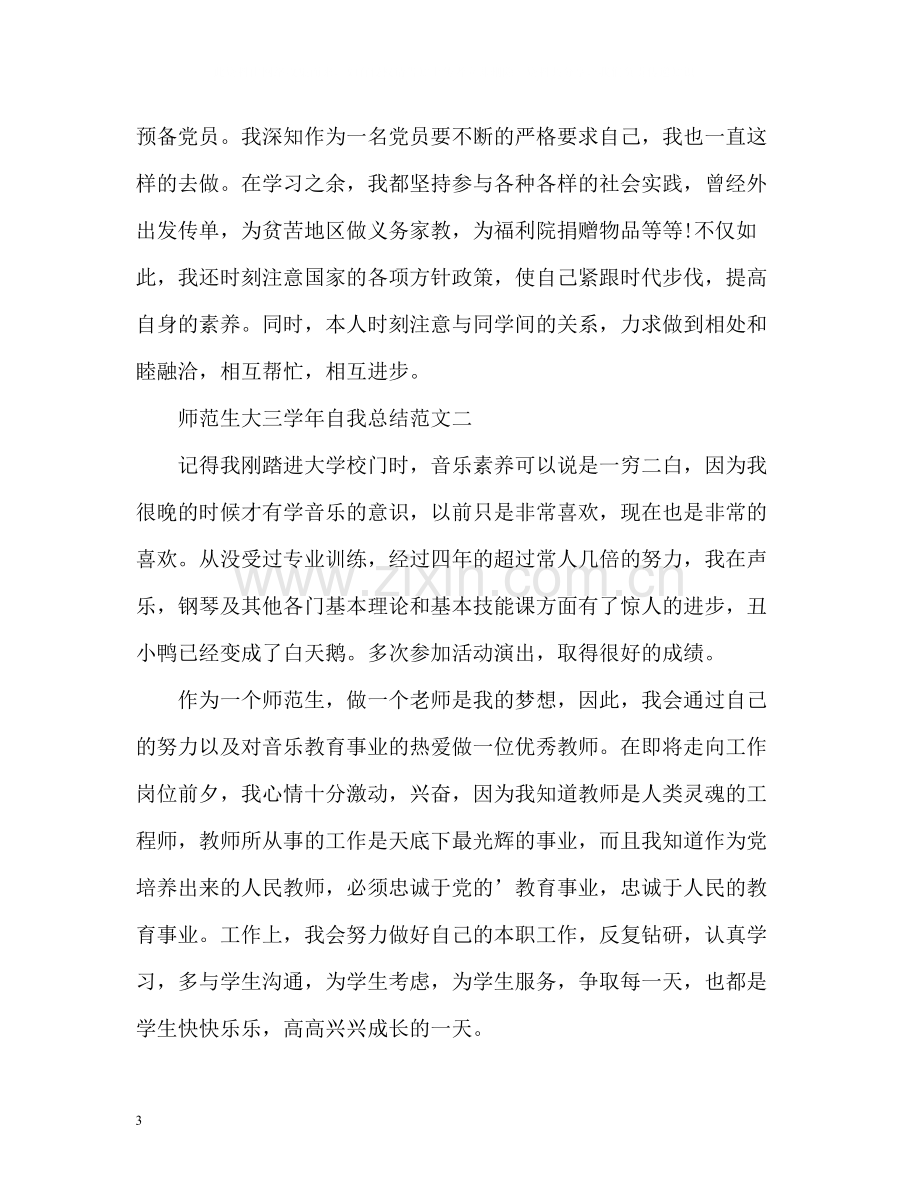 预备党员。我深知作为一名党员要不断的严格要求自己，我也一直这样的去做。在学习之余，我都坚持参与各种各样的社会实践，曾经外出发传单，为贫苦地区做义务家教，为福利院捐赠物品等等!不仅如此，我还时刻注意国家的各项方针政策，使自己紧跟时代步伐，提高自身的素养。同时，本人时刻注意与同学间的关系，力求做到相处和睦融洽，相互帮忙，相互进步。

师范生大三学年自我总结范文二

记得我刚踏进大学校门时，音乐素养可以说是一穷二白，因为我很晚的时候才有学音乐的意识，以前只是非常喜欢，现在也是非常的喜欢。从没受过专业训练，经过四年的超过常人几倍的努力，我在声乐，钢琴及其他各门基本理论和基本技能课方面有了惊人的进步，丑小鸭已经变成了白天鹅。多次参加活动演出，取得很好的成绩。

作为一个师范生，做一个老师是我的梦想，因此，我会通过自己的努力以及对音乐教育事业的热爱做一位优秀教师。在即将走向工作岗位前夕，我心情十分激动，兴奋，因为我知道教师是人类灵魂的工程师，教师所从事的工作是天底下最光辉的事业，而且我知道作为党培养出来的人民教师，必须忠诚于党的’教育事业，忠诚于人民的教育事业。工作上，我会努力做好自己的本职工作，反复钻研，认真学习，多与学生沟通，为学生考虑，为学生服务，争取每一天，也都是学生快快乐乐，高高兴兴成长的一天。

3

www.zixin.com.cn